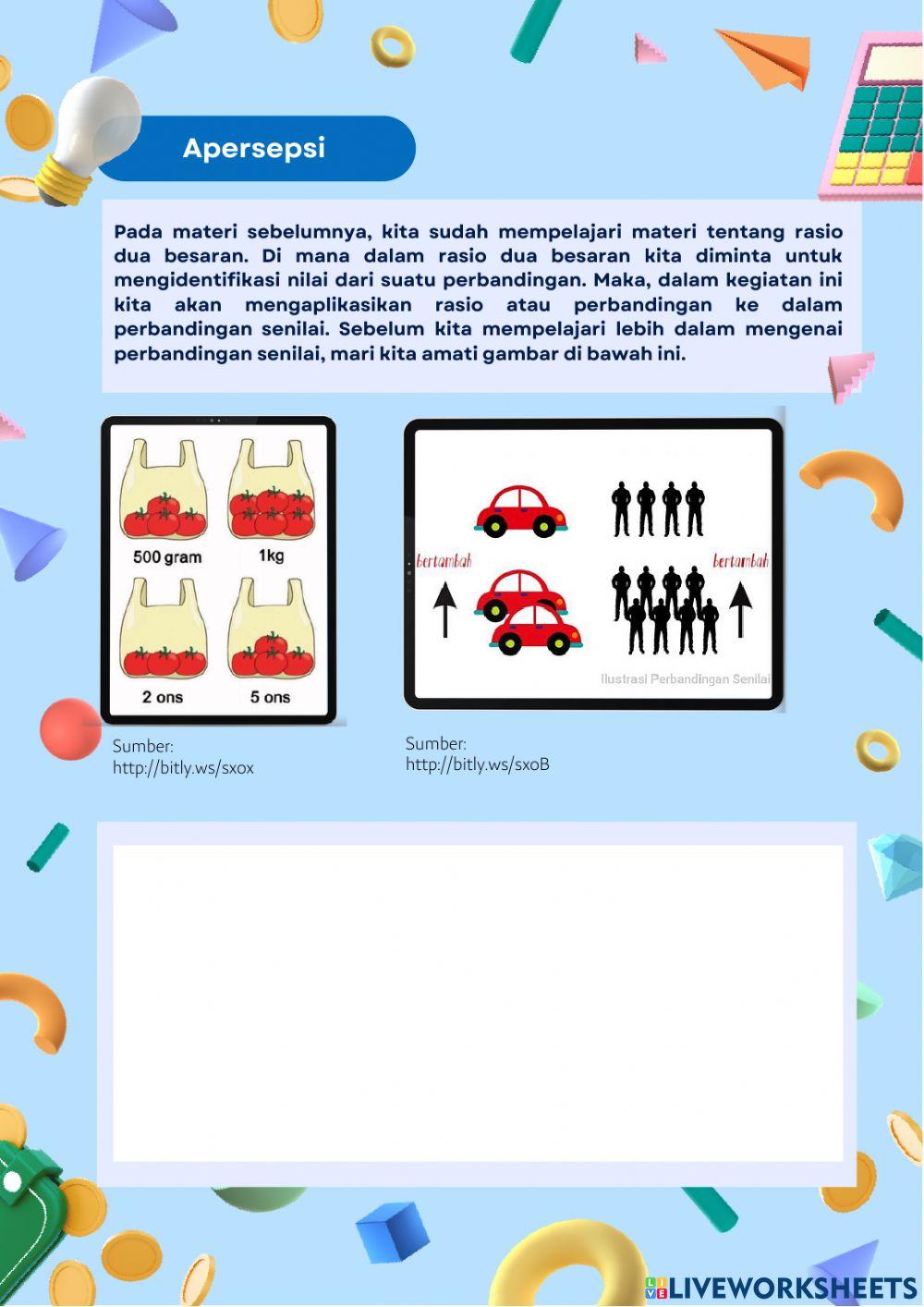 Apersepsi

Pada materi sebelumnya, kita sudah mempelajari materi tentang rasio dua besaran. Di mana dalam rasio dua besaran kita diminta untuk mengidentifikasi nilai dari suatu perbandingan. Maka, dalam kegiatan ini kita akan mengaplikasikan rasio atau perbandingan ke dalam perbandingan senilai. Sebelum kita mempelajari lebih dalam mengenai perbandingan senilai, mari kita amati gambar di bawah ini.

500 gram
1kg
2 ons
5 ons

Sumber:
http://bitly.ws/sxox

bertambah
bertambah
Ilustrasi Perbandingan Senilai

Sumber:
http://bitly.ws/sxoB

LIVEWORKSHEETS